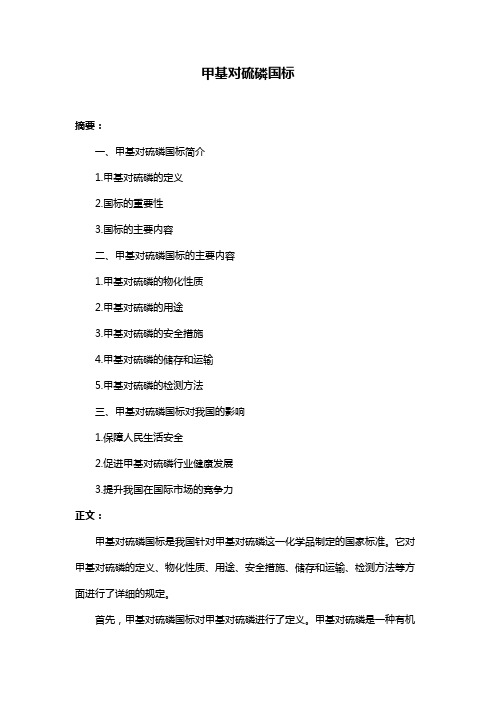 甲基对硫磷国标

摘要：

一、甲基对硫磷国标简介

1.甲基对硫磷的定义

2.国标的重要性

3.国标的主要内容

二、甲基对硫磷国标的主要内容

1.甲基对硫磷的物化性质

2.甲基对硫磷的用途

3.甲基对硫磷的安全措施

4.甲基对硫磷的储存和运输

5.甲基对硫磷的检测方法

三、甲基对硫磷国标对我国的影响

1.保障人民生活安全

2.促进甲基对硫磷行业健康发展

3.提升我国在国际市场的竞争力

正文：

甲基对硫磷国标是我国针对甲基对硫磷这一化学品制定的国家标准。它对甲基对硫磷的定义、物化性质、用途、安全措施、储存和运输、检测方法等方面进行了详细的规定。

首先，甲基对硫磷国标对甲基对硫磷进行了定义。甲基对硫磷是一种有机